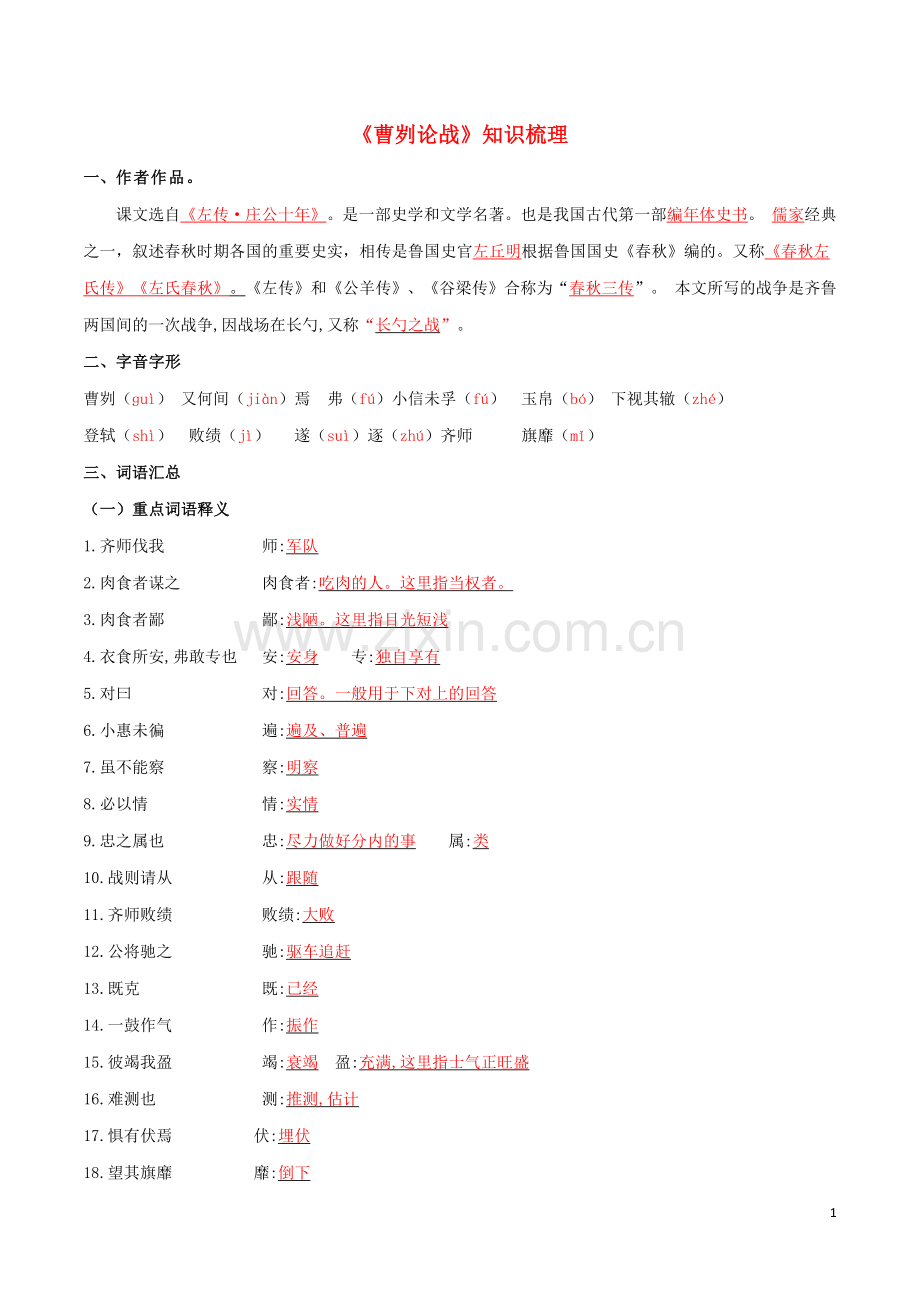 《曹刿论战》知识梳理

一、作者作品。

课文选自《左传·庄公十年》。是一部史学和文学名著。也是我国古代第一部编年体史书。 儒家经典之一，叙述春秋时期各国的重要史实，相传是鲁国史官左丘明根据鲁国国史《春秋》编的。又称《春秋左氏传》《左氏春秋》。《左传》和《公羊传》、《谷梁传》合称为“春秋三传”。 本文所写的战争是齐鲁两国间的一次战争,因战场在长勺,又称“长勺之战”。

二、字音字形

曹刿（guì） 又何间（jiàn）焉 弗（fú）小信未孚（fú） 玉帛（bó） 下视其辙（zhé）

登轼（shì） 败绩（jì） 遂（suì）逐（zhú）齐师 旗靡（mǐ）

三、词语汇总

（一）重点词语释义

1.齐师伐我 师:军队

2.肉食者谋之 肉食者:吃肉的人。这里指当权者。

3.肉食者鄙 鄙:浅陋。这里指目光短浅

4.衣食所安,弗敢专也 安:安身 专:独自享有

5.对曰 对:回答。一般用于下对上的回答

6.小惠未徧 遍:遍及、普遍

7.虽不能察 察:明察

8.必以情 情:实情

9.忠之属也 忠:尽力做好分内的事 属:类

10.战则请从 从:跟随

11.齐师败绩 败绩:大败

12.公将驰之 驰:驱车追赶

13.既克 既:已经

14.一鼓作气 作:振作

15.彼竭我盈 竭:衰竭 盈:充满,这里指士气正旺盛

16.难测也 测:推测,估计

17.惧有伏焉 伏:埋伏

18.望其旗靡 靡:倒下

www.zixin.com.cn

1